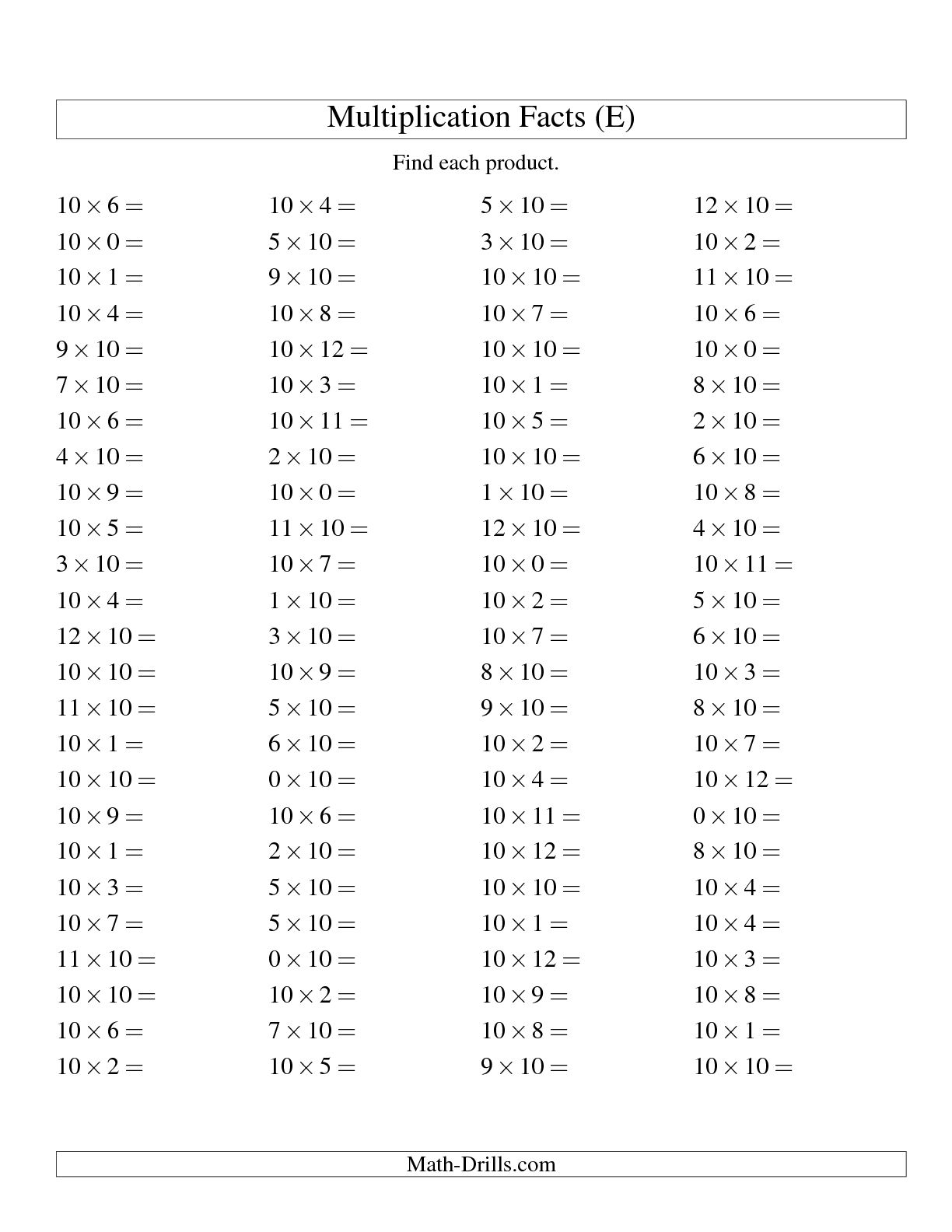 Multiplication Facts (E)

Find each product.

$10 \times 6 =$
$10 \times 0 =$
$10 \times 1 =$
$10 \times 4 =$
$9 \times 10 =$
$7 \times 10 =$
$10 \times 6 =$
$4 \times 10 =$
$10 \times 9 =$
$10 \times 5 =$
$3 \times 10 =$
$10 \times 4 =$
$12 \times 10 =$
$10 \times 10 =$
$11 \times 10 =$
$10 \times 1 =$
$10 \times 10 =$
$10 \times 9 =$
$10 \times 1 =$
$10 \times 3 =$
$10 \times 7 =$
$11 \times 10 =$
$10 \times 10 =$
$10 \times 6 =$
$10 \times 2 =$

$10 \times 4 =$
$5 \times 10 =$
$9 \times 10 =$
$10 \times 8 =$
$10 \times 12 =$
$10 \times 3 =$
$10 \times 11 =$
$2 \times 10 =$
$10 \times 0 =$
$11 \times 10 =$
$10 \times 7 =$
$1 \times 10 =$
$3 \times 10 =$
$10 \times 9 =$
$5 \times 10 =$
$6 \times 10 =$
$0 \times 10 =$
$10 \times 6 =$
$2 \times 10 =$
$5 \times 10 =$
$5 \times 10 =$
$0 \times 10 =$
$10 \times 2 =$
$7 \times 10 =$
$10 \times 5 =$

$5 \times 10 =$
$3 \times 10 =$
$10 \times 10 =$
$10 \times 7 =$
$10 \times 10 =$
$10 \times 1 =$
$10 \times 5 =$
$10 \times 10 =$
$1 \times 10 =$
$12 \times 10 =$
$10 \times 0 =$
$10 \times 2 =$
$10 \times 7 =$
$8 \times 10 =$
$9 \times 10 =$
$10 \times 2 =$
$10 \times 4 =$
$10 \times 11 =$
$10 \times 12 =$
$10 \times 10 =$
$10 \times 1 =$
$10 \times 12 =$
$10 \times 9 =$
$10 \times 8 =$
$9 \times 10 =$

$12 \times 10 =$
$10 \times 2 =$
$11 \times 10 =$
$10 \times 6 =$
$10 \times 0 =$
$8 \times 10 =$
$2 \times 10 =$
$6 \times 10 =$
$10 \times 8 =$
$4 \times 10 =$
$10 \times 11 =$
$5 \times 10 =$
$6 \times 10 =$
$10 \times 3 =$
$8 \times 10 =$
$10 \times 7 =$
$10 \times 12 =$
$0 \times 10 =$
$8 \times 10 =$
$10 \times 4 =$
$10 \times 4 =$
$10 \times 3 =$
$10 \times 8 =$
$10 \times 1 =$
$10 \times 10 =$

Math-Drills.com